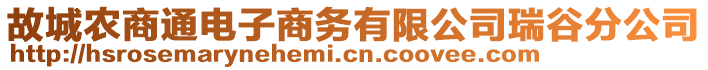 故城农商通电子商务有限公司瑞谷分公司
http://hsrosemarynehemi.cn.coovee.com